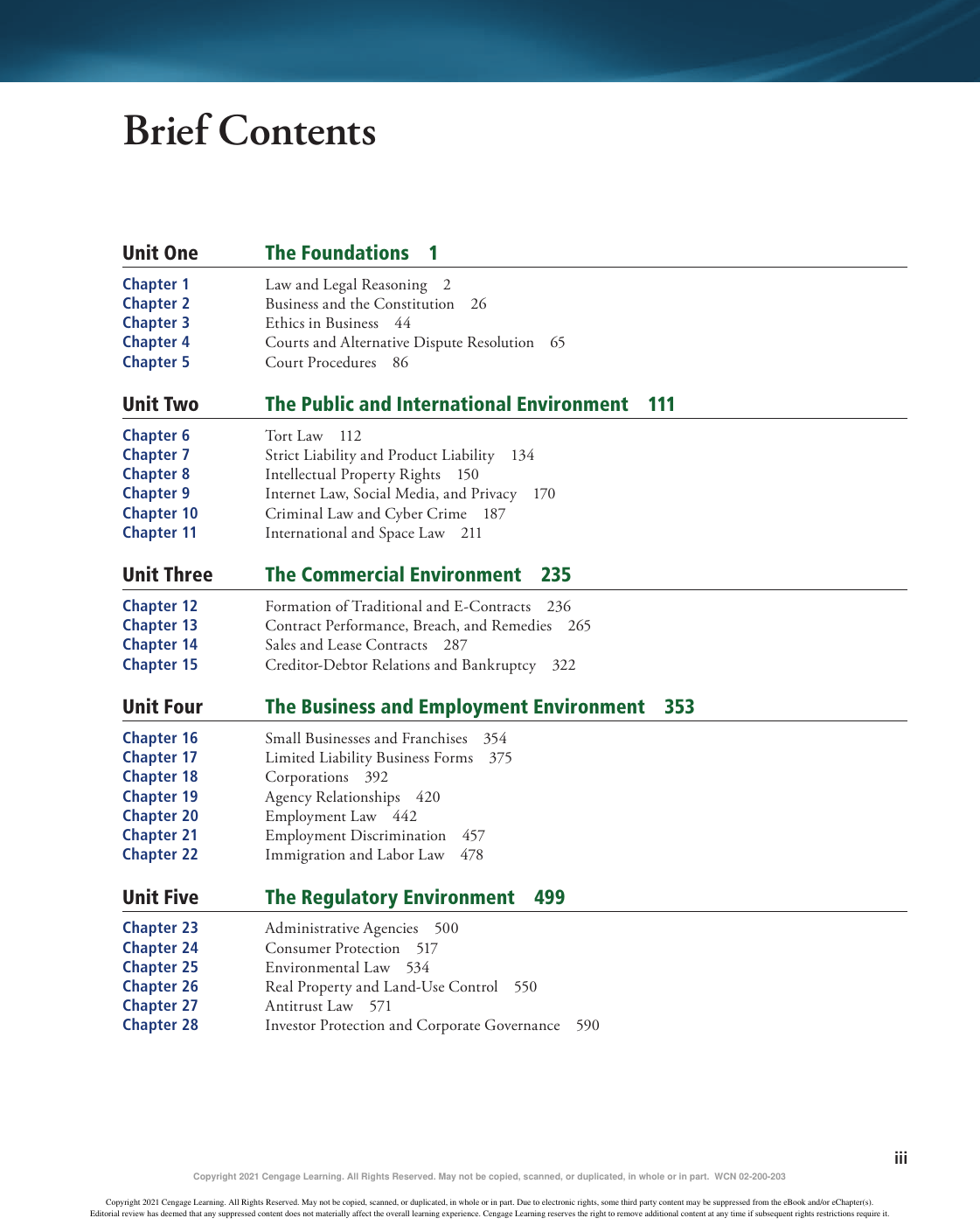 Brief Contents

Unit One The Foundations 1

Chapter 1 Law and Legal Reasoning 2
Chapter 2 Business and the Constitution 26
Chapter 3 Ethics in Business 44
Chapter 4 Courts and Alternative Dispute Resolution 65
Chapter 5 Court Procedures 86

Unit Two The Public and International Environment 111

Chapter 6 Tort Law 112
Chapter 7 Strict Liability and Product Liability 134
Chapter 8 Intellectual Property Rights 150
Chapter 9 Internet Law, Social Media, and Privacy 170
Chapter 10 Criminal Law and Cyber Crime 187
Chapter 11 International and Space Law 211

Unit Three The Commercial Environment 235

Chapter 12 Formation of Traditional and E-Contracts 236
Chapter 13 Contract Performance, Breach, and Remedies 265
Chapter 14 Sales and Lease Contracts 287
Chapter 15 Creditor-Debtor Relations and Bankruptcy 322

Unit Four The Business and Employment Environment 353

Chapter 16 Small Businesses and Franchises 354
Chapter 17 Limited Liability Business Forms 375
Chapter 18 Corporations 392
Chapter 19 Agency Relationships 420
Chapter 20 Employment Law 442
Chapter 21 Employment Discrimination 457
Chapter 22 Immigration and Labor Law 478

Unit Five The Regulatory Environment 499

Chapter 23 Administrative Agencies 500
Chapter 24 Consumer Protection 517
Chapter 25 Environmental Law 534
Chapter 26 Real Property and Land-Use Control 550
Chapter 27 Antitrust Law 571
Chapter 28 Investor Protection and Corporate Governance 590

iii

Copyright 2021 Cengage Learning. All Rights Reserved. May not be copied, scanned, or duplicated, in whole or in part. WCN 02-200-203

Copyright 2021 Cengage Learning. All Rights Reserved. May not be copied, scanned, or duplicated, in whole or in part. Due to electronic rights, some third party content may be suppressed from the eBook and/or eChapter(s). Editorial review has deemed that any suppressed content does not materially affect the overall learning experience. Cengage Learning reserves the right to remove additional content at any time if subsequent rights restrictions require it.